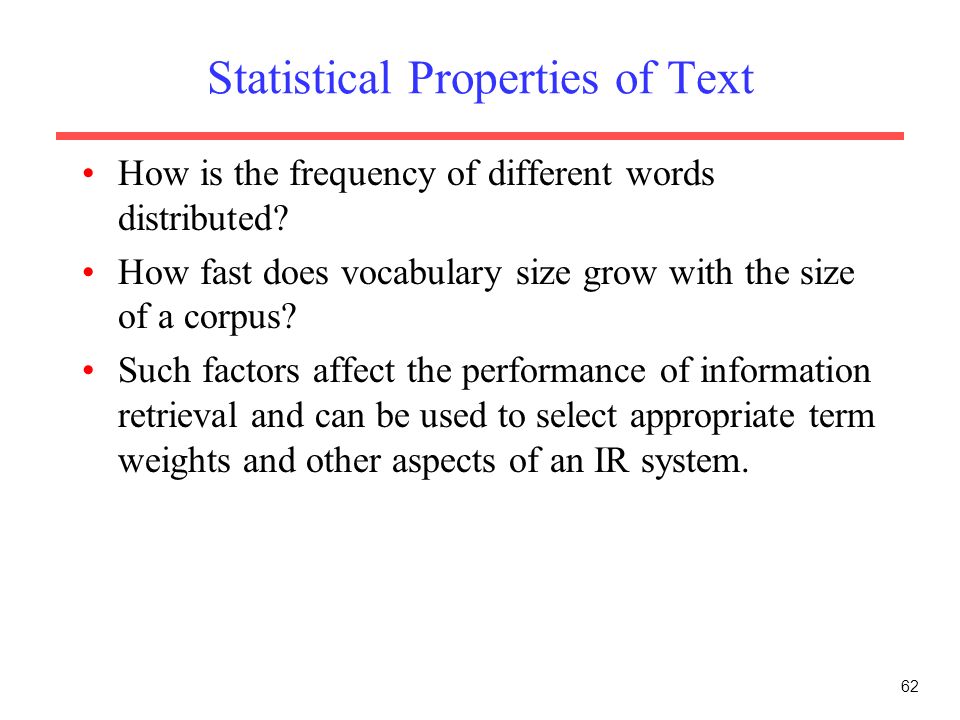 Statistical Properties of Text

• How is the frequency of different words distributed?
• How fast does vocabulary size grow with the size of a corpus?
• Such factors affect the performance of information retrieval and can be used to select appropriate term weights and other aspects of an IR system.

62